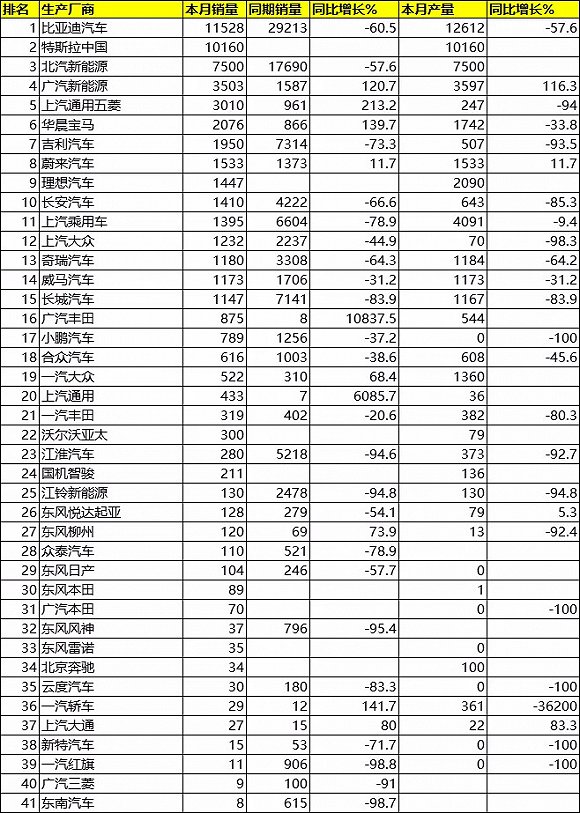 | 排名 | 生产厂商 | 本月销量 | 同期销量 | 同比增长% | 本月产量 | 同比增长% |
|---|---|---|---|---|---|---|
| 1 | 比亚迪汽车 | 11528 | 29213 | -60.5 | 12612 | -57.6 |
| 2 | 特斯拉中国 | 10160 | | | 10160 | |
| 3 | 北汽新能源 | 7500 | 17690 | -57.6 | 7500 | |
| 4 | 广汽新能源 | 3503 | 1587 | 120.7 | 3597 | 116.3 |
| 5 | 上汽通用五菱 | 3010 | 961 | 213.2 | 247 | -94 |
| 6 | 华晨宝马 | 2076 | 866 | 139.7 | 1742 | -33.8 |
| 7 | 吉利汽车 | 1950 | 7314 | -73.3 | 507 | -93.5 |
| 8 | 蔚来汽车 | 1533 | 1373 | 11.7 | 1533 | 11.7 |
| 9 | 理想汽车 | 1447 | | | 2090 | |
| 10 | 长安汽车 | 1410 | 4222 | -66.6 | 643 | -85.3 |
| 11 | 上汽乘用车 | 1395 | 6604 | -78.9 | 4091 | -9.4 |
| 12 | 上汽大众 | 1232 | 2237 | -44.9 | 70 | -98.3 |
| 13 | 奇瑞汽车 | 1180 | 3308 | -64.3 | 1184 | -64.2 |
| 14 | 威马汽车 | 1173 | 1706 | -31.2 | 1173 | -31.2 |
| 15 | 长城汽车 | 1147 | 7141 | -83.9 | 1167 | -83.9 |
| 16 | 广汽丰田 | 875 | 8 | 10837.5 | 544 | |
| 17 | 小鹏汽车 | 789 | 1256 | -37.2 | 0 | -100 |
| 18 | 合众汽车 | 616 | 1003 | -38.6 | 608 | -45.6 |
| 19 | 一汽大众 | 522 | 310 | 68.4 | 1360 | |
| 20 | 上汽通用 | 433 | 7 | 6085.7 | 36 | |
| 21 | 一汽丰田 | 319 | 402 | -20.6 | 382 | -80.3 |
| 22 | 沃尔沃亚太 | 300 | | | 79 | |
| 23 | 江淮汽车 | 280 | 5218 | -94.6 | 373 | -92.7 |
| 24 | 国机智骏 | 211 | | | 136 | |
| 25 | 江铃新能源 | 130 | 2478 | -94.8 | 130 | -94.8 |
| 26 | 东风悦达起亚 | 128 | 279 | -54.1 | 79 | 5.3 |
| 27 | 东风柳州 | 120 | 69 | 73.9 | 13 | -92.4 |
| 28 | 众泰汽车 | 110 | 521 | -78.9 | | |
| 29 | 东风日产 | 104 | 246 | -57.7 | 0 | |
| 30 | 东风本田 | 89 | | | 1 | |
| 31 | 广汽本田 | 70 | | | 0 | -100 |
| 32 | 东风风神 | 37 | 796 | -95.4 | | |
| 33 | 东风雷诺 | 35 | | | 0 | |
| 34 | 北京奔驰 | 34 | | | 100 | |
| 35 | 云度汽车 | 30 | 180 | -83.3 | 0 | -100 |
| 36 | 一汽轿车 | 29 | 12 | 141.7 | 361 | -36200 |
| 37 | 上汽大通 | 27 | 15 | 80 | 22 | 83.3 |
| 38 | 新特汽车 | 15 | 53 | -71.7 | 0 | -100 |
| 39 | 一汽红旗 | 11 | 906 | -98.8 | 0 | -100 |
| 40 | 广汽三菱 | 9 | 100 | -91 | | |
| 41 | 东南汽车 | 8 | 615 | -98.7 | | |